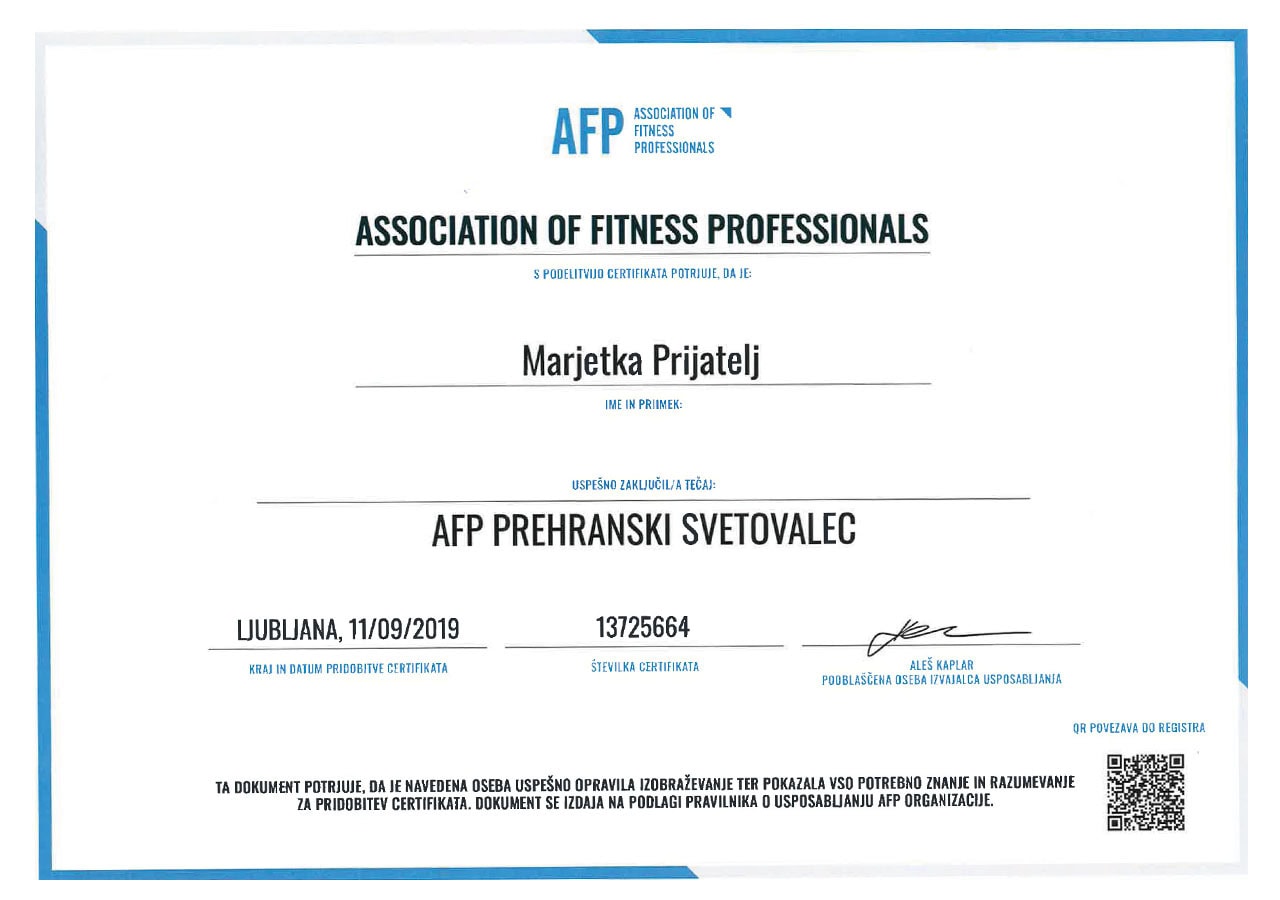 AFP ASSOCIATION OF FITNESS PROFESSIONALS

ASSOCIATION OF FITNESS PROFESSIONALS

S PODELITVIJO CERTIFIKATA POTRJUJE, DA JE:

Marjetka Prijatelj

IME IN PRIIMEK:

USPEŠNO ZAKLJUČIL/A TEČAJ:

AFP PREHRANSKI SVETOVALEC

LJUBLJANA, 11/09/2019

KRAJ IN DATUM PRIDOBITVE CERTIFIKATA

13725664

ŠTEVILKA CERTIFIKATA

ALEŠ KAPLAR
POOBLAŠČENA OSEBA IZVAJALCA USPOSABLJANJA

QR POVEZAVA DO REGISTRA

TA DOKUMENT POTRJUJE, DA JE NAVEDENA OSEBA USPEŠNO OPRAVILA IZOBRAŽEVANJE TER POKAZALA VSO POTREBNO ZNANJE IN RAZUMEVANJE ZA PRIDOBITEV CERTIFIKATA. DOKUMENT SE IZDAJA NA PODLAGI PRAVILNIKA O USPOSABLJANJU AFP ORGANIZACIJE.